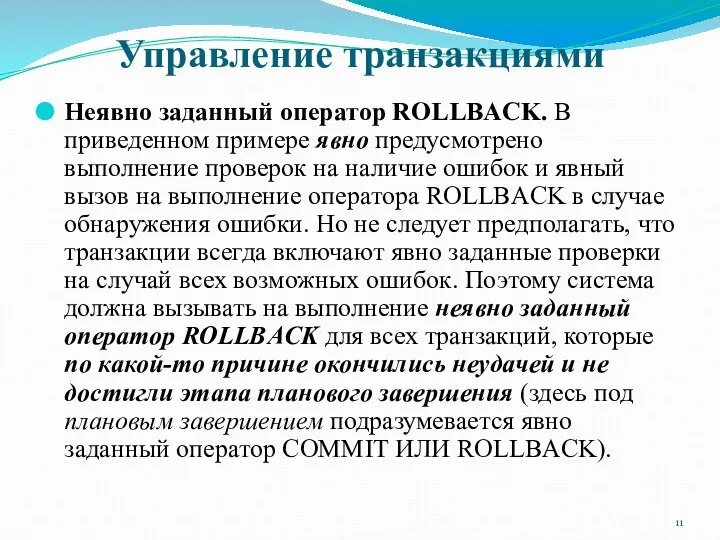 Управление транзакциями

Неявно заданный оператор ROLLBACK. В приведенном примере явно предусмотрено выполнение проверок на наличие ошибок и явный вызов на выполнение оператора ROLLBACK в случае обнаружения ошибки. Но не следует предполагать, что транзакции всегда включают явно заданные проверки на случай всех возможных ошибок. Поэтому система должна вызывать на выполнение неявно заданный оператор ROLLBACK для всех транзакций, которые по какой-то причине окончились неудачей и не достигли этапа планового завершения (здесь под плановым завершением подразумевается явно заданный оператор COMMIT ИЛИ ROLLBACK).

11